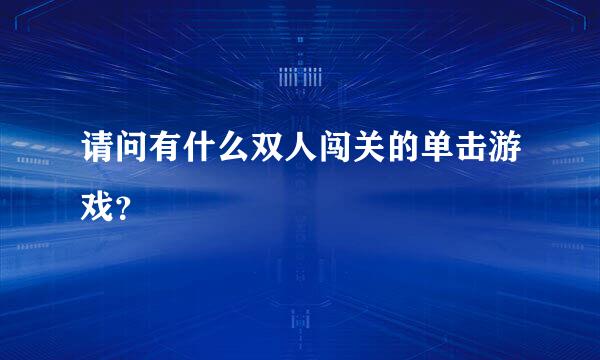 请问有什么双人闯关的单击游戏？